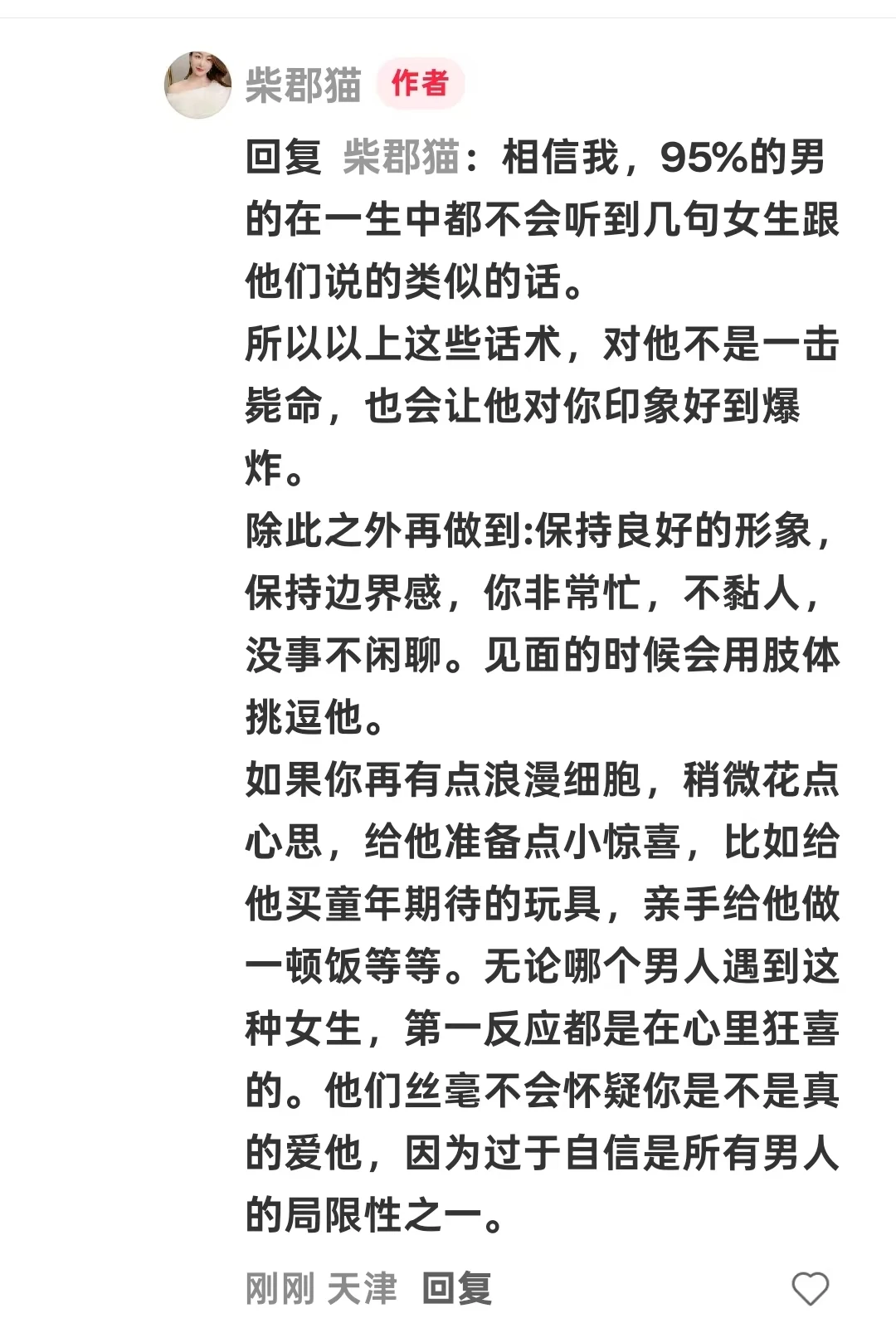 柴郡猫 作者

回复 柴郡猫：相信我，95%的男的在一生中都不会听到几句女生跟他们说的类似的话。
所以以上这些话术，对他不是一击毙命，也会让他对你印象好到爆炸。
除此之外再做到:保持良好的形象，保持边界感，你非常忙，不黏人，没事不闲聊。见面的时候会用肢体挑逗他。
如果你再有点浪漫细胞，稍微花点心思，给他准备点小惊喜，比如给他买童年期待的玩具，亲手给他做一顿饭等等。无论哪个男人遇到这种女生，第一反应都是在心里狂喜的。他们丝毫不会怀疑你是不是真的爱他，因为过于自信是所有男人的局限性之一。

刚刚 天津 回复